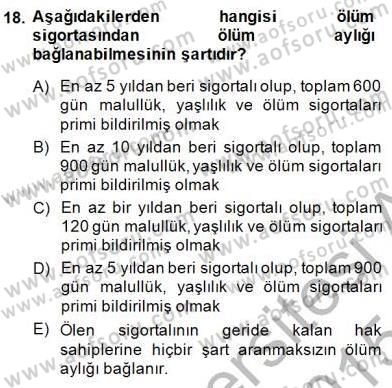 18. Aşağıdakilerden hangisi ölüm sigortasından ölüm aylığı bağlanabilmesinin şartıdır?

A) En az 5 yıldan beri sigortalı olup, toplam 600 gün malullük, yaşlılık ve ölüm sigortaları primi bildirilmiş olmak

B) En az 10 yıldan beri sigortalı olup, toplam 900 gün malullük, yaşlılık ve ölüm sigortaları primi bildirilmiş olmak

C) En az bir yıldan beri sigortalı olup, toplam 120 gün malullük, yaşlılık ve ölüm sigortaları primi bildirilmiş olmak

D) En az 5 yıldan beri sigortalı olup, toplam 900 gün malullük, yaşlılık ve ölüm sigortaları primi bildirilmiş olmak

E) Ölen sigortalının geride kalan hak sahiplerine hiçbir şart aranmaksızın ölüm aylığı bağlanır.

www.aofsoru.com